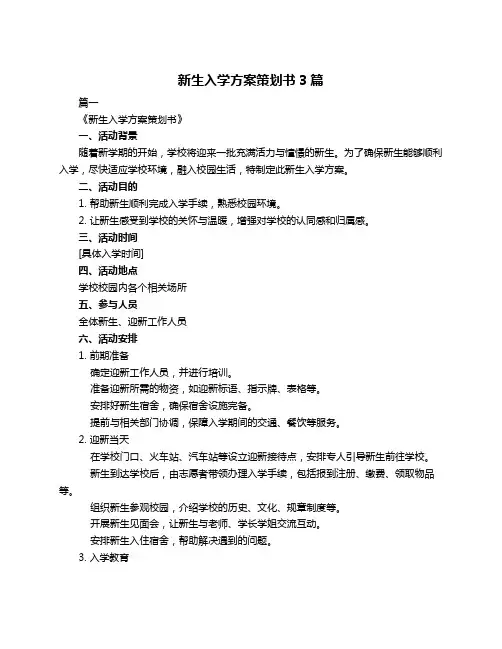 新生入学方案策划书 3 篇

篇一

《新生入学方案策划书》

一、活动背景

随着新学期的开始，学校将迎来一批充满活力与憧憬的新生。为了确保新生能够顺利入学，尽快适应学校环境，融入校园生活，特制定此新生入学方案。

二、活动目的

1. 帮助新生顺利完成入学手续，熟悉校园环境。

2. 让新生感受到学校的关怀与温暖，增强对学校的认同感和归属感。

三、活动时间

[具体入学时间]

四、活动地点

学校校园内各个相关场所

五、参与人员

全体新生、迎新工作人员

六、活动安排

1. 前期准备

确定迎新工作人员，并进行培训。

准备迎新所需的物资，如迎新标语、指示牌、表格等。

安排好新生宿舍，确保宿舍设施完备。

提前与相关部门协调，保障入学期间的交通、餐饮等服务。

2. 迎新当天

在学校门口、火车站、汽车站等设立迎新接待点，安排专人引导新生前往学校。

新生到达学校后，由志愿者带领办理入学手续，包括报到注册、缴费、领取物品等。

组织新生参观校园，介绍学校的历史、文化、规章制度等。

开展新生见面会，让新生与老师、学长学姐交流互动。

安排新生入住宿舍，帮助解决遇到的问题。

3. 入学教育